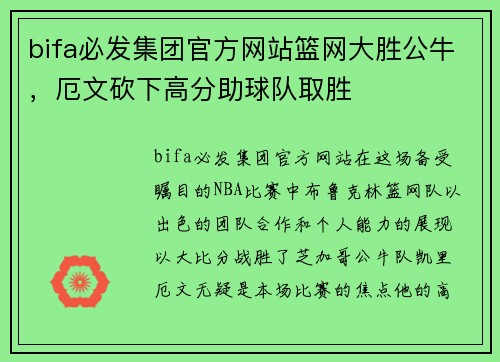 bifa必发集团官方网站篮网大胜公牛，厄文砍下高分助球队取胜

bifa必发集团官方网站在这场备受瞩目的NBA比赛中布鲁克林篮网队以出色的团队合作和个人能力的展现以大比分战胜了芝加哥公牛队凯里厄文无疑是本场比赛的焦点他的高